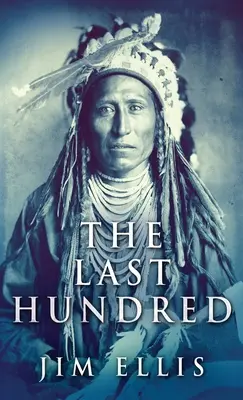 THE
LAST
HUNDRED

JIM ELLIS